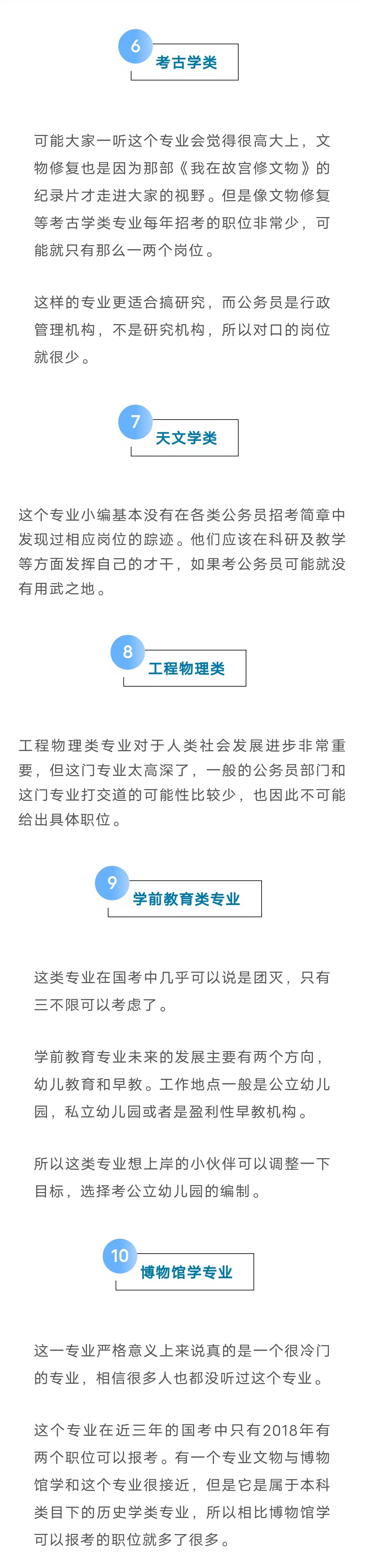 6
考古学类

可能大家一听这个专业会觉得很高大上，文物修复也是因为那部《我在故宫修文物》的纪录片才走进大家的视野。但是像文物修复等考古学类专业每年招考的职位非常少，可能就只有那么一两个岗位。

这样的专业更适合搞研究，而公务员是行政管理机构，不是研究机构，所以对口的岗位就很少。

7
天文学类

这个专业小编基本没有在各类公务员招考简章中发现过相应岗位的踪迹。他们应该在科研及教学等方面发挥自己的才干，如果考公务员可能就没有用武之地。

8
工程物理类

工程物理类专业对于人类社会发展进步非常重要，但这门专业太高深了，一般的公务员部门和这门专业打交道的可能性比较少，也因此不可能给出具体职位。

9
学前教育类专业

这类专业在国考中几乎可以说是团灭，只有三不限可以考虑了。

学前教育专业未来的发展主要有两个方向，幼儿教育和早教。工作地点一般是公立幼儿园，私立幼儿园或者是盈利性早教机构。

所以这类专业想上岸的小伙伴可以调整一下目标，选择考公立幼儿园的编制。

10
博物馆学专业

这一专业严格意义上来说真的是一个很冷门的专业，相信很多人也都没听过这个专业。

这个专业在近三年的国考中只有2018年有两个职位可以报考。有一个专业文物与博物馆学和这个专业很接近，但是它是属于本科类目下的历史学类专业，所以相比博物馆学可以报考的职位就多了很多。